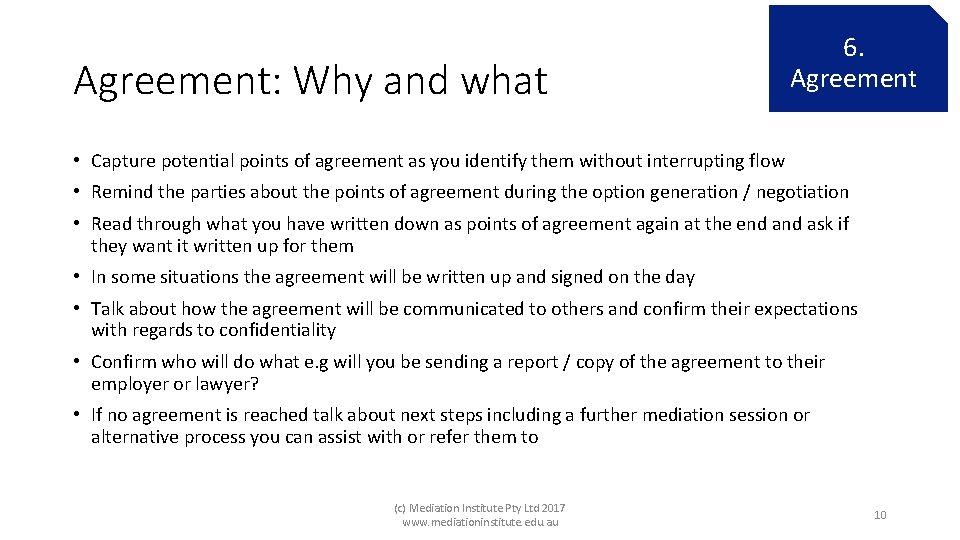 Agreement: Why and what

6. Agreement

• Capture potential points of agreement as you identify them without interrupting flow
• Remind the parties about the points of agreement during the option generation / negotiation
• Read through what you have written down as points of agreement again at the end and ask if they want it written up for them
• In some situations the agreement will be written up and signed on the day
• Talk about how the agreement will be communicated to others and confirm their expectations with regards to confidentiality
• Confirm who will do what e.g will you be sending a report / copy of the agreement to their employer or lawyer?
• If no agreement is reached talk about next steps including a further mediation session or alternative process you can assist with or refer them to

(c) Mediation Institute Pty Ltd 2017
www.mediationinstitute.edu.au

10